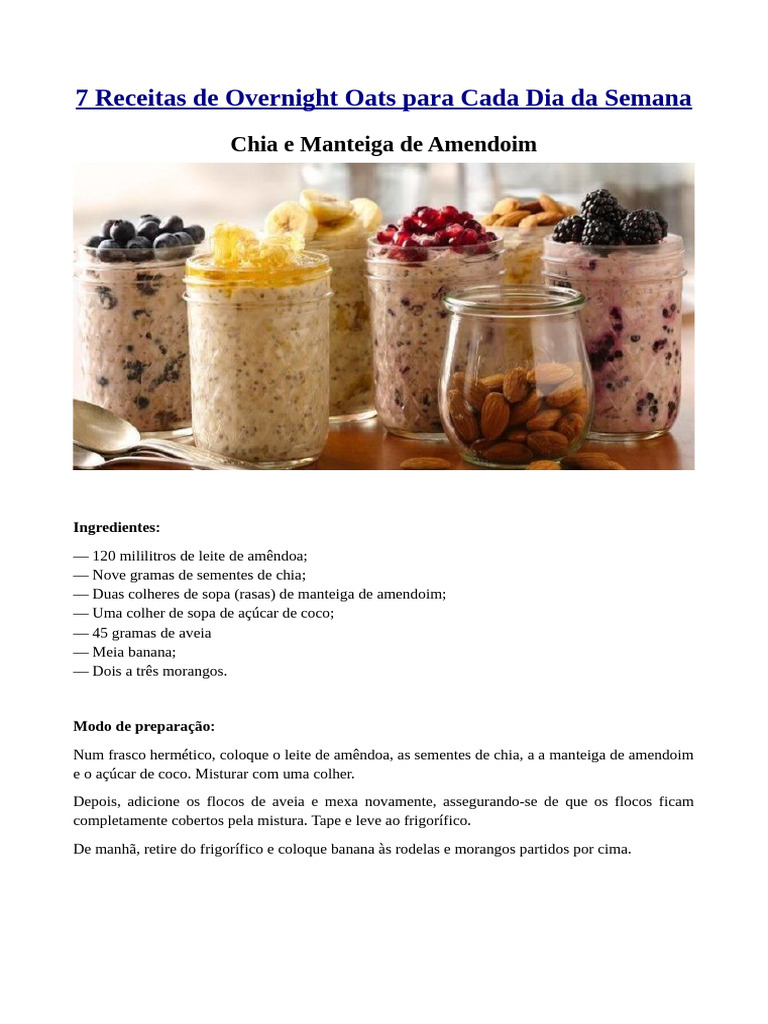 7 Receitas de Overnight Oats para Cada Dia da Semana

Chia e Manteiga de Amendoim

Ingredientes:

— 120 mililitros de leite de amêndoa;
— Nove gramas de sementes de chia;
— Duas colheres de sopa (rasas) de manteiga de amendoim;
— Uma colher de sopa de açúcar de coco;
— 45 gramas de aveia
— Meia banana;
— Dois a três morangos.

Modo de preparação:

Num frasco hermético, coloque o leite de amêndoa, as sementes de chia, a a manteiga de amendoim e o açúcar de coco. Misturar com uma colher.

Depois, adicione os flocos de aveia e mexa novamente, assegurando-se de que os flocos ficam completamente cobertos pela mistura. Tape e leve ao frigorífico.

De manhã, retire do frigorífico e coloque banana às rodelas e morangos partidos por cima.